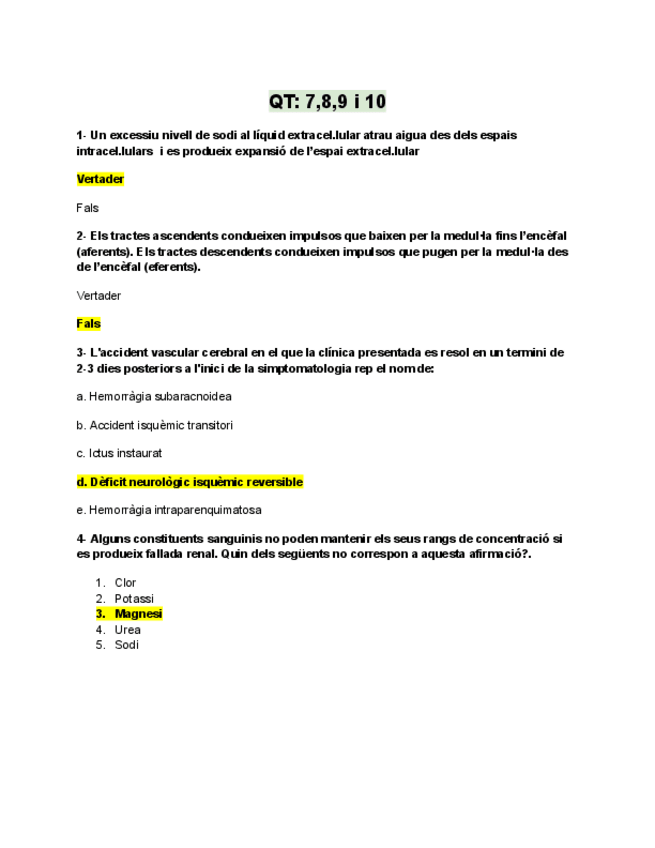 QT: 7,8,9 i 10

1- Un excessiu nivell de sodi al líquid extracel.lular atrau aigua des dels espais intracel.lulars i es produeix expansió de l'espai extracel.lular

Vertader

Fals

2- Els tractes ascendents condueixen impulsos que baixen per la medul·la fins l'encèfal (aferents). Els tractes descendents condueixen impulsos que pugen per la medul·la des de l'encèfal (eferents).

Vertader

Fals

3- L'accident vascular cerebral en el que la clínica presentada es resol en un termini de 2-3 dies posteriors a l'inici de la simptomatologia rep el nom de:

a. Hemorràgia subaracnoidea

b. Accident isquèmic transitori

c. Ictus instaurat

d. Dèficit neurològic isquèmic reversible

e. Hemorràgia intraparenquimatosa

4- Alguns constituents sanguinis no poden mantenir els seus rangs de concentració si es produeix fallada renal. Quin dels següents no correspon a aquesta afirmació?.

1. Clor
2. Potassi
3. Magnesi
4. Urea
5. Sodi